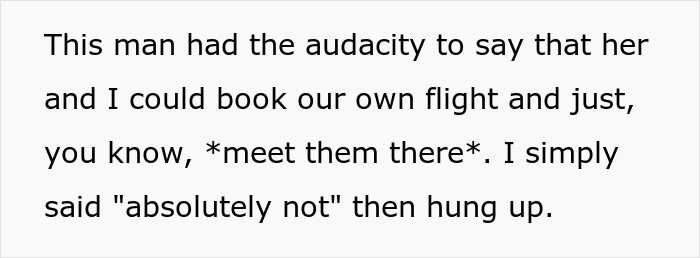 This man had the audacity to say that her and I could book our own flight and just, you know, *meet them there*. I simply said "absolutely not" then hung up.